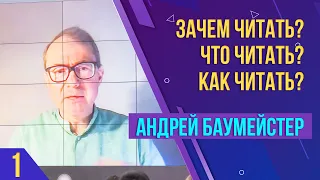 ЗАЧЕМ ЧИТАТЬ?
ЧТО ЧИТАТЬ?
КАК ЧИТАТЬ?

АНДРЕЙ БАУМЕЙСТЕР

1